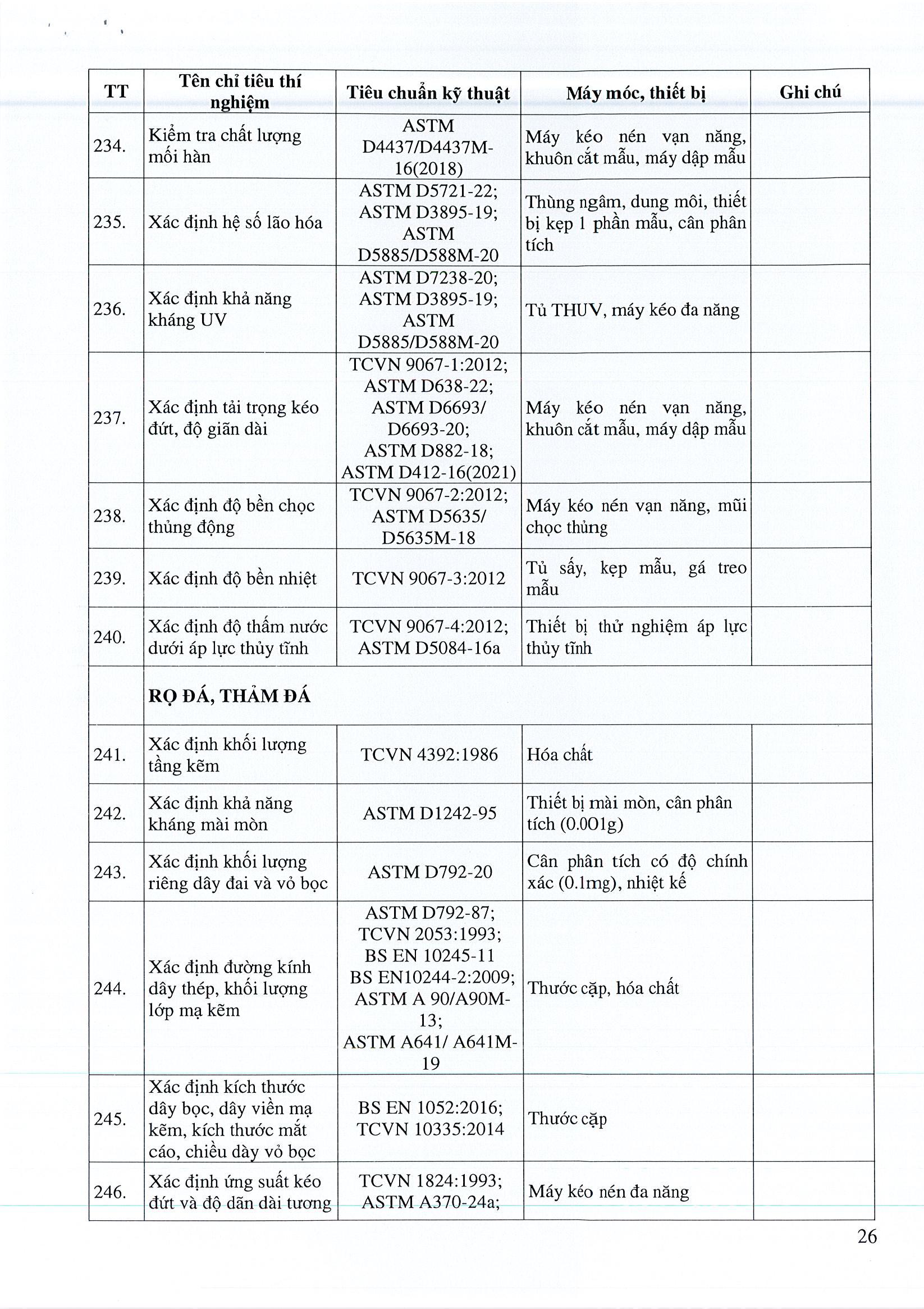 | TT | Tên chỉ tiêu thí nghiệm | Tiêu chuẩn kỹ thuật | Máy móc, thiết bị | Ghi chú |
|---|---|---|---|---|
| 234. | Kiểm tra chất lượng mối hàn | ASTM D4437/D4437M-16(2018) | Máy kéo nén vạn năng, khuôn cắt mẫu, máy dập mẫu | |
| 235. | Xác định hệ số lão hóa | ASTM D5721-22; ASTM D3895-19; ASTM D5885/D588M-20 | Thùng ngâm, dung môi, thiết bị kẹp 1 phần mẫu, cân phân tích | |
| 236. | Xác định khả năng kháng UV | ASTM D7238-20; ASTM D3895-19; ASTM D5885/D588M-20 | Tủ THUV, máy kéo đa năng | |
| 237. | Xác định tải trọng kéo đứt, độ giãn dài | TCVN 9067-1:2012; ASTM D638-22; ASTM D6693/ D6693-20; ASTM D882-18; ASTM D412-16(2021) | Máy kéo nén vạn năng, khuôn cắt mẫu, máy dập mẫu | |
| 238. | Xác định độ bền chọc thủng động | TCVN 9067-2:2012; ASTM D5635/ D5635M-18 | Máy kéo nén vạn năng, mũi chọc thủng | |
| 239. | Xác định độ bền nhiệt | TCVN 9067-3:2012 | Tủ sấy, kẹp mẫu, gá treo mẫu | |
| 240. | Xác định độ thấm nước dưới áp lực thủy tĩnh | TCVN 9067-4:2012; ASTM D5084-16a | Thiết bị thử nghiệm áp lực thủy tĩnh | |
| | RỌ ĐÁ, THẢM ĐÁ | | | |
| 241. | Xác định khối lượng tầng kẽm | TCVN 4392:1986 | Hóa chất | |
| 242. | Xác định khả năng kháng mài mòn | ASTM D1242-95 | Thiết bị mài mòn, cân phân tích (0.001g) | |
| 243. | Xác định khối lượng riêng dây đai và vỏ bọc | ASTM D792-20 | Cân phân tích có độ chính xác (0.1mg), nhiệt kế | |
| 244. | Xác định đường kính dây thép, khối lượng lớp mạ kẽm | ASTM D792-87; TCVN 2053:1993; BS EN 10245-11 BS EN10244-2:2009; ASTM A 90/A90M-13; ASTM A641/ A641M-19 | Thước cặp, hóa chất | |
| 245. | Xác định kích thước dây bọc, dây viền mạ kẽm, kích thước mắt cáo, chiều dày vỏ bọc | BS EN 1052:2016; TCVN 10335:2014 | Thước cặp | |
| 246. | Xác định ứng suất kéo đứt và độ dãn dài tương | TCVN 1824:1993; ASTM A370-24a; | Máy kéo nén đa năng | |

26